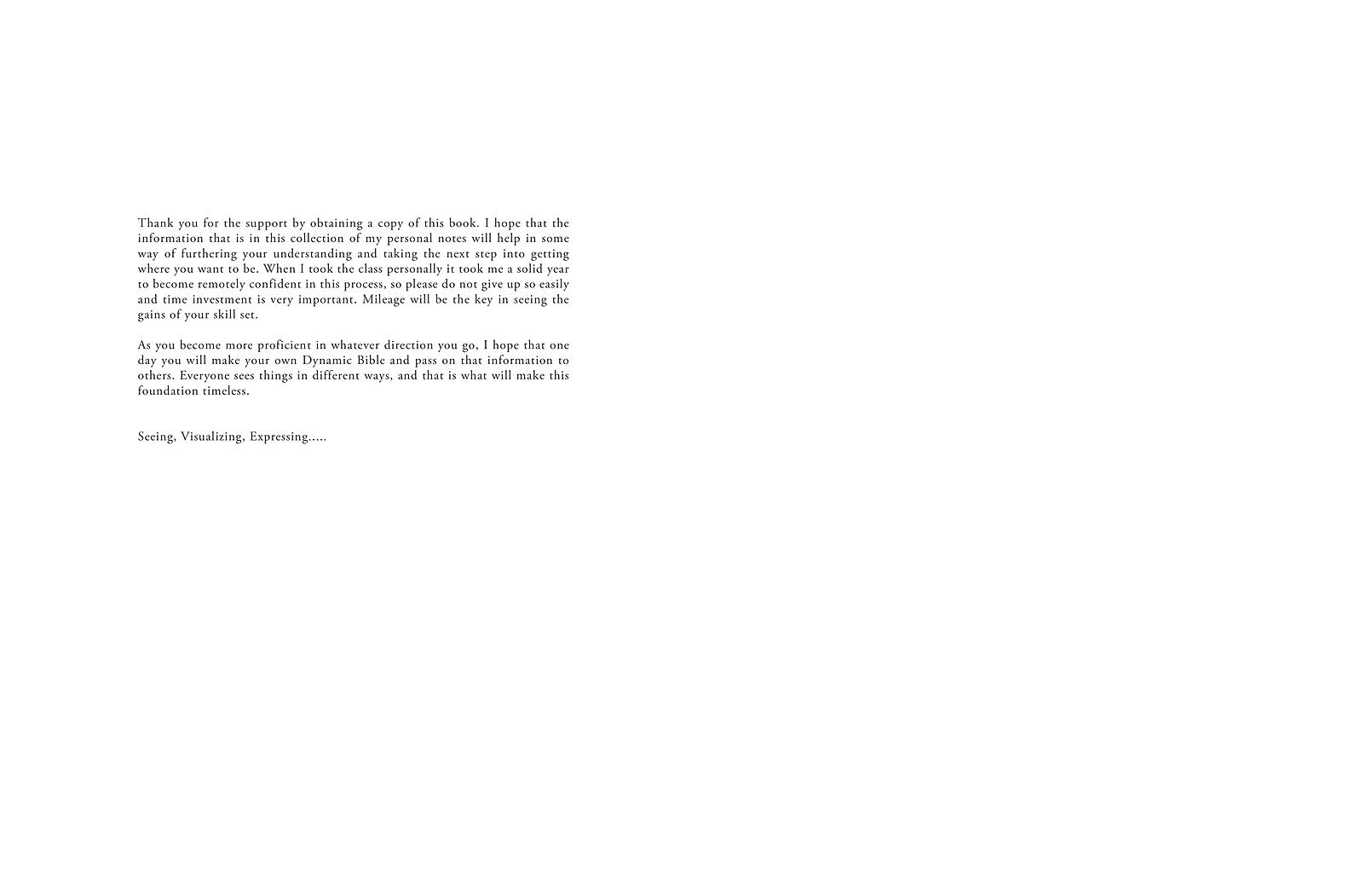 Thank you for the support by obtaining a copy of this book. I hope that the information that is in this collection of my personal notes will help in some way of furthering your understanding and taking the next step into getting where you want to be. When I took the class personally it took me a solid year to become remotely confident in this process, so please do not give up so easily and time investment is very important. Mileage will be the key in seeing the gains of your skill set.

As you become more proficient in whatever direction you go, I hope that one day you will make your own Dynamic Bible and pass on that information to others. Everyone sees things in different ways, and that is what will make this foundation timeless.

Seeing, Visualizing, Expressing.....